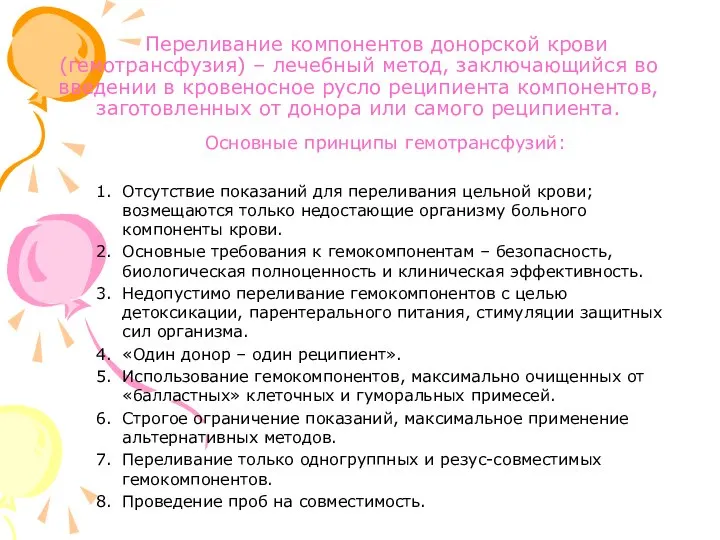 Переливание компонентов донорской крови (гемотрансфузия) – лечебный метод, заключающийся во введении в кровеносное русло реципиента компонентов, заготовленных от донора или самого реципиента.

Основные принципы гемотрансфузий:

1. Отсутствие показаний для переливания цельной крови; возмещаются только недостающие организму больного компоненты крови.
2. Основные требования к гемокомпонентам – безопасность, биологическая полноценность и клиническая эффективность.
3. Недопустимо переливание гемокомпонентов с целью детоксикации, парентерального питания, стимуляции защитных сил организма.
4. «Один донор – один реципиент».
5. Использование гемокомпонентов, максимально очищенных от «балластных» клеточных и гуморальных примесей.
6. Строгое ограничение показаний, максимальное применение альтернативных методов.
7. Переливание только одногруппных и резус-совместимых гемокомпонентов.
8. Проведение проб на совместимость.